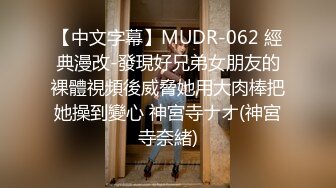 【中文字幕】MUDR-062 經典漫改-發現好兄弟女朋友的裸體視頻後威脅她用大肉棒把她操到變心 神宮寺ナオ(神宮寺奈緒)